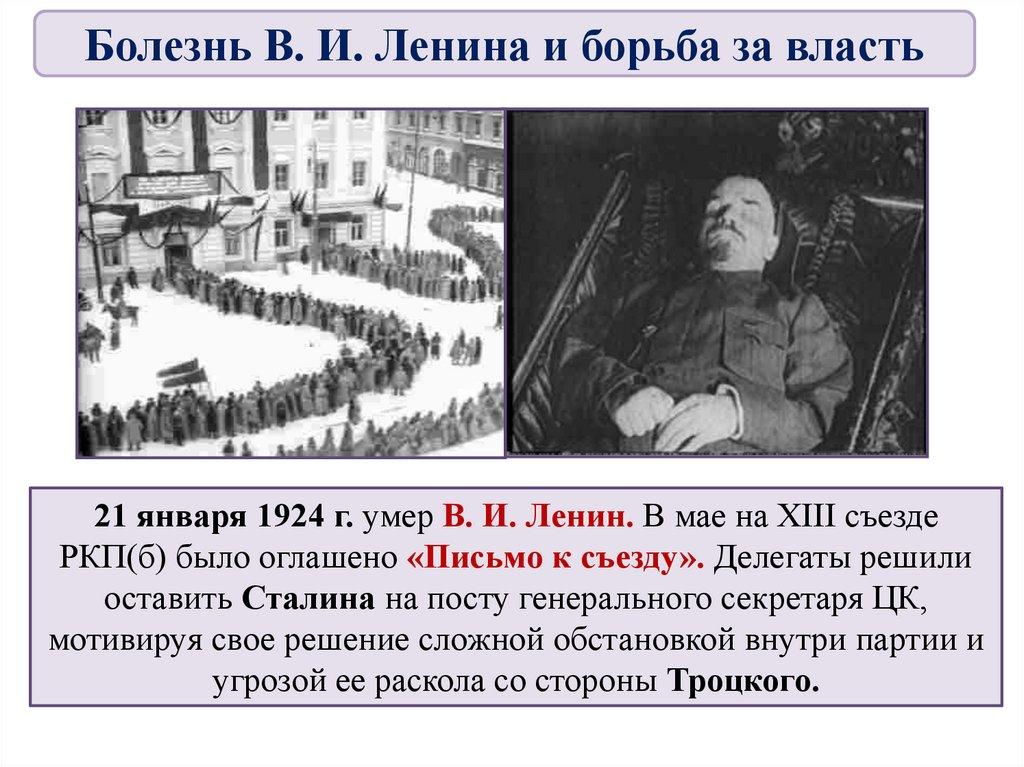 Болезнь В. И. Ленина и борьба за власть

21 января 1924 г. умер В. И. Ленин. В мае на XIII съезде РКП(б) было оглашено «Письмо к съезду». Делегаты решили оставить Сталина на посту генерального секретаря ЦК, мотивируя свое решение сложной обстановкой внутри партии и угрозой ее раскола со стороны Троцкого.